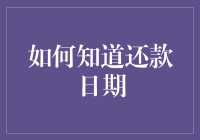 如何知道还款日期